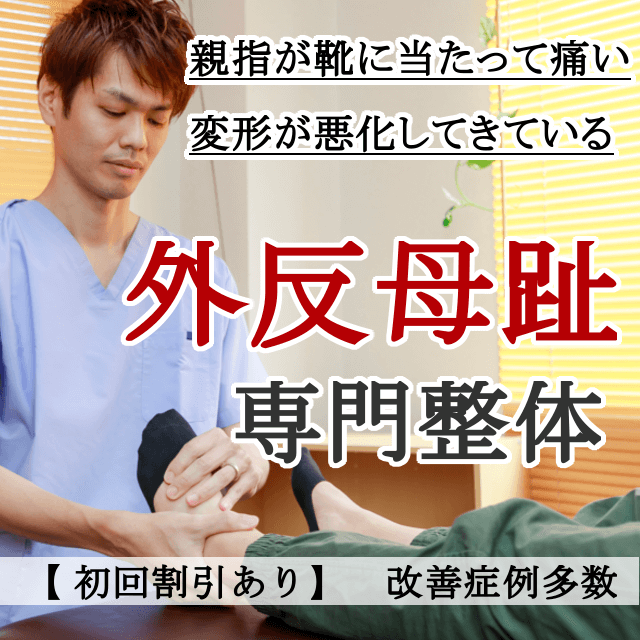 親指が靴に当たって痛い

変形が悪化してきている

外反母趾

専門整体

【初回割引あり】 改善症例多数